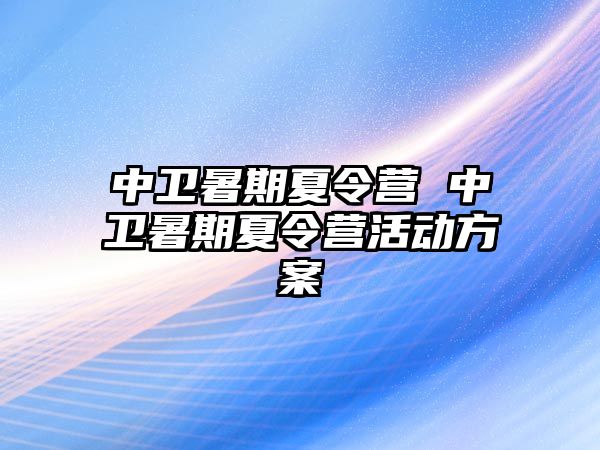 中卫暑期夏令营 中卫暑期夏令营活动方案